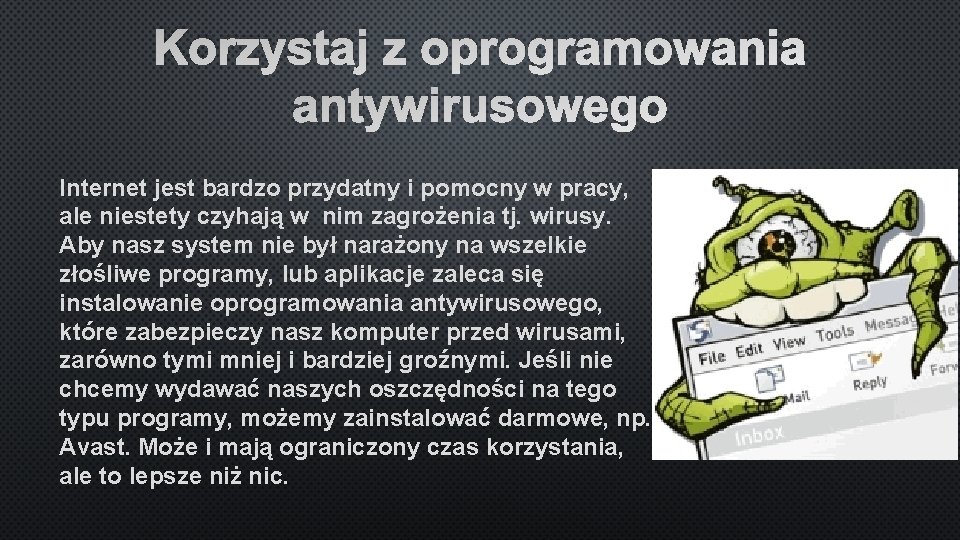 Korzystaj z oprogramowania antywirusowego

Internet jest bardzo przydatny i pomocny w pracy, ale niestety czyhają w nim zagrożenia tj. wirusy. Aby nasz system nie był narażony na wszelkie złośliwe programy, lub aplikacje zaleca się instalowanie oprogramowania antywirusowego, które zabezpieczy nasz komputer przed wirusami, zarówno tymi mniej i bardziej groźnymi. Jeśli nie chcemy wydawać naszych oszczędności na tego typu programy, możemy zainstalować darmowe, np. Avast. Może i mają ograniczony czas korzystania, ale to lepsze niż nic.

File Edit View Tools Messag
Mail
Reply
Forw
Inbox